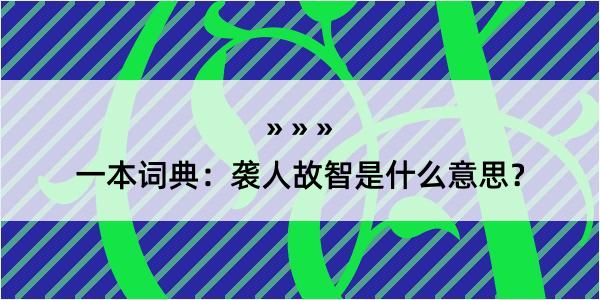 » » »

一本词典：袭人故智是什么意思？